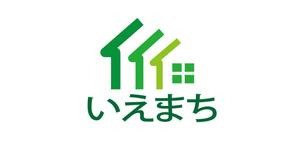 いえまち